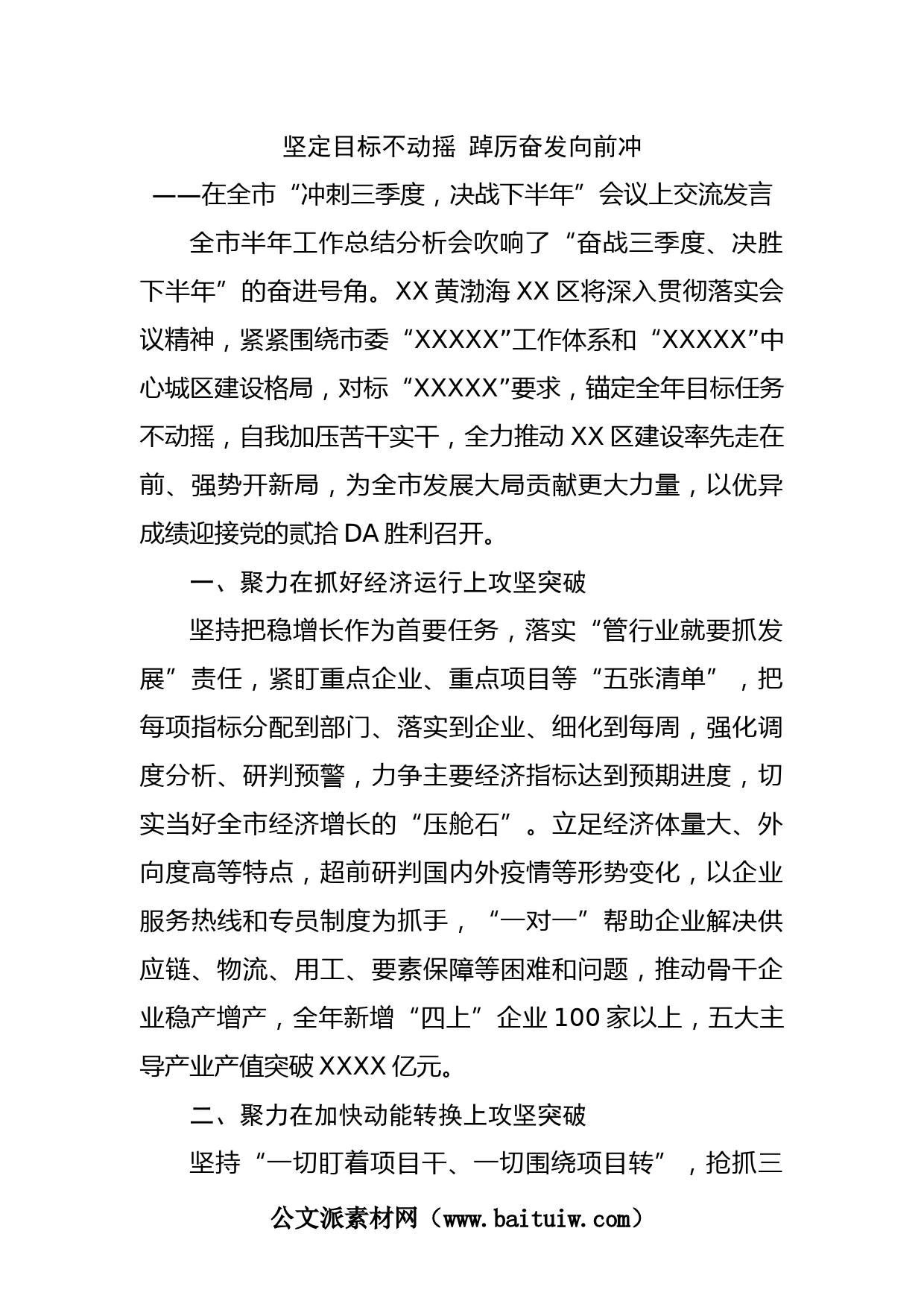 坚定目标不动摇 踔厉奋发向前冲

——在全市“冲刺三季度，决战下半年”会议上交流发言

全市半年工作总结分析会吹响了“奋战三季度、决胜下半年”的奋进号角。XX 黄渤海 XX 区将深入贯彻落实会议精神，紧紧围绕市委“XXXXX”工作体系和“XXXXX”中心城区建设格局，对标“XXXXX”要求，锚定全年目标任务不动摇，自我加压苦干实干，全力推动 XX 区建设率先走在前、强势开新局，为全市发展大局贡献更大力量，以优异成绩迎接党的贰拾 DA 胜利召开。

一、聚力在抓好经济运行上攻坚突破

坚持把稳增长作为首要任务，落实“管行业就要抓发展”责任，紧盯重点企业、重点项目等“五张清单”，把每项指标分配到部门、落实到企业、细化到每周，强化调度分析、研判预警，力争主要经济指标达到预期进度，切实当好全市经济增长的“压舱石”。立足经济体量大、外向度高等特点，超前研判国内外疫情等形势变化，以企业服务热线和专员制度为抓手，“一对一”帮助企业解决供应链、物流、用工、要素保障等困难和问题，推动骨干企业稳产增产，全年新增“四上”企业 100 家以上，五大主导产业产值突破 XXXX 亿元。

二、聚力在加快动能转换上攻坚突破

坚持“一切盯着项目干、一切围绕项目转”，抢抓三

公文派素材网（www.baituiw.com）